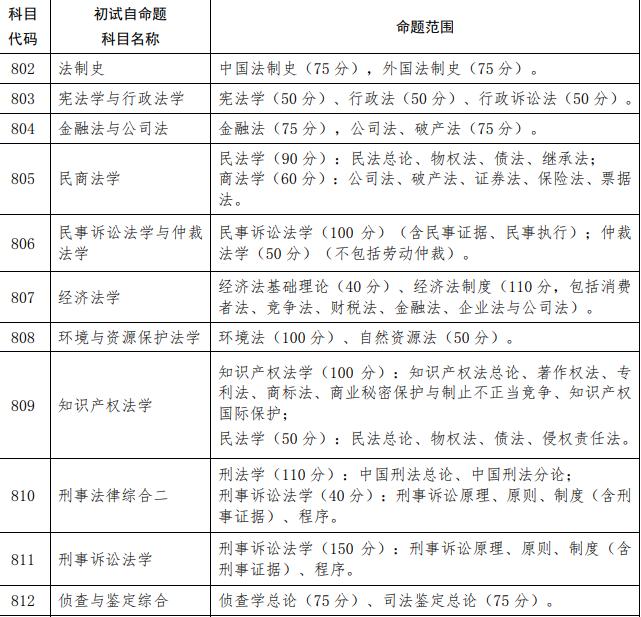 | 科目代码 | 初试自命题科目名称 | 命题范围 |
|---|---|---|
| 802 | 法制史 | 中国法制史（75 分），外国法制史（75 分）。 |
| 803 | 宪法学与行政法学 | 宪法学（50 分）、行政法（50 分）、行政诉讼法（50 分）。 |
| 804 | 金融法与公司法 | 金融法（75 分），公司法、破产法（75 分）。 |
| 805 | 民商法学 | 民法学（90 分）：民法总论、物权法、债法、继承法；商法学（60 分）：公司法、破产法、证券法、保险法、票据法。 |
| 806 | 民事诉讼法学与仲裁法学 | 民事诉讼法学（100 分）（含民事证据、民事执行）；仲裁法学（50 分）（不包括劳动仲裁）。 |
| 807 | 经济法学 | 经济法基础理论（40 分）、经济法制度（110 分，包括消费者法、竞争法、财税法、金融法、企业法与公司法）。 |
| 808 | 环境与资源保护法学 | 环境法（100 分）、自然资源法（50 分）。 |
| 809 | 知识产权法学 | 知识产权法学（100 分）：知识产权法总论、著作权法、专利法、商标法、商业秘密保护与制止不正当竞争、知识产权国际保护；民法学（50 分）：民法总论、物权法、债法、侵权责任法。 |
| 810 | 刑事法律综合二 | 刑法学（110 分）：中国刑法总论、中国刑法分论；刑事诉讼法学（40 分）：刑事诉讼原理、原则、制度（含刑事证据）、程序。 |
| 811 | 刑事诉讼法学 | 刑事诉讼法学（150 分）：刑事诉讼原理、原则、制度（含刑事证据）、程序。 |
| 812 | 侦查与鉴定综合 | 侦查学总论（75 分）、司法鉴定总论（75 分）。 |